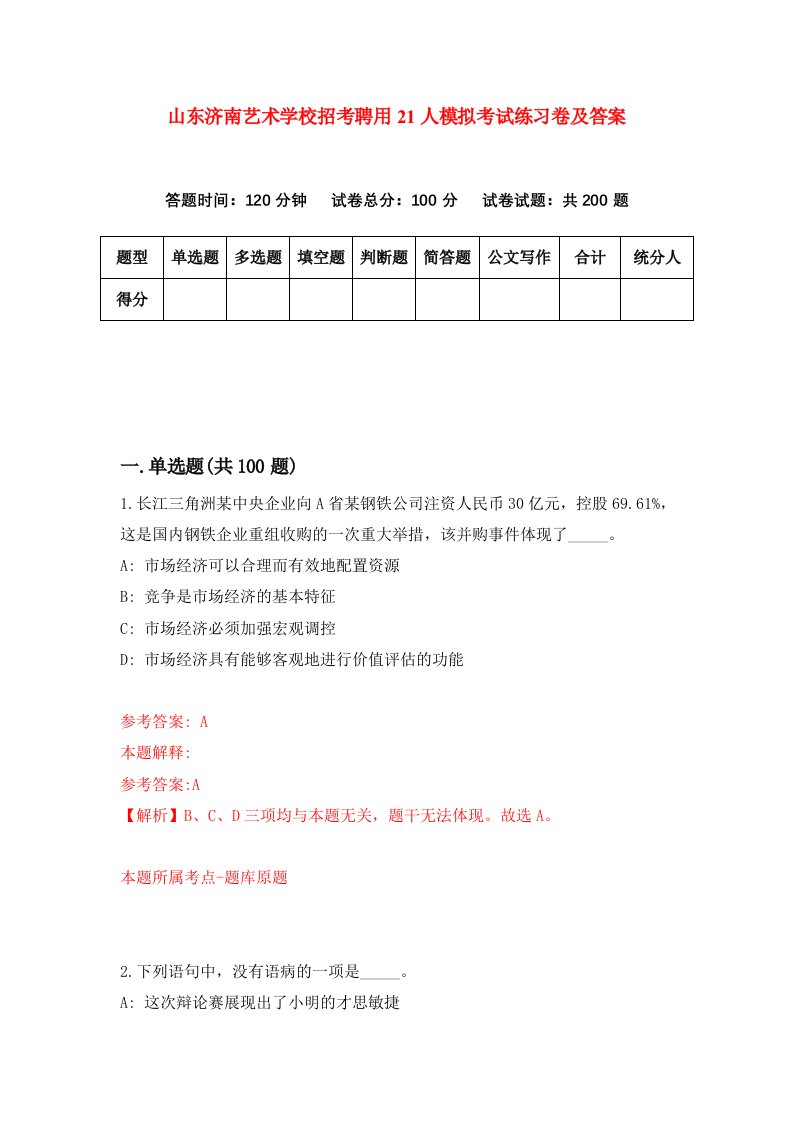 山东济南艺术学校招考聘用21人模拟考试练习卷及答案

答题时间：120分钟　试卷总分：100分　试卷试题：共200题

| 题型 | 单选题 | 多选题 | 填空题 | 判断题 | 简答题 | 公文写作 | 合计 | 统分人 |
|---|---|---|---|---|---|---|---|---|
| 得分 | | | | | | | | |

一.单选题(共100题)

1.长江三角洲某中央企业向A省某钢铁公司注资人民币30亿元，控股69.61%，这是国内钢铁企业重组收购的一次重大举措，该并购事件体现了_____。

A: 市场经济可以合理而有效地配置资源

B: 竞争是市场经济的基本特征

C: 市场经济必须加强宏观调控

D: 市场经济具有能够客观地进行价值评估的功能

参考答案: A

本题解释:

参考答案:A

【解析】B、C、D三项均与本题无关，题干无法体现。故选A。

本题所属考点-题库原题

2.下列语句中，没有语病的一项是_____。

A: 这次辩论赛展现出了小明的才思敏捷